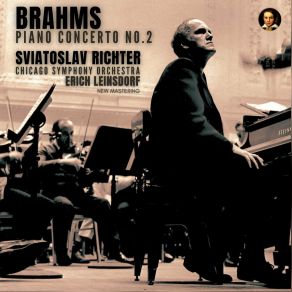 BRAHMS
PIANO CONCERTO NO.2
SVIATOSLAV RICHTER
CHICAGO SYMPHONY ORCHESTRA
ERICH LEINSDORF
NEW MASTERING